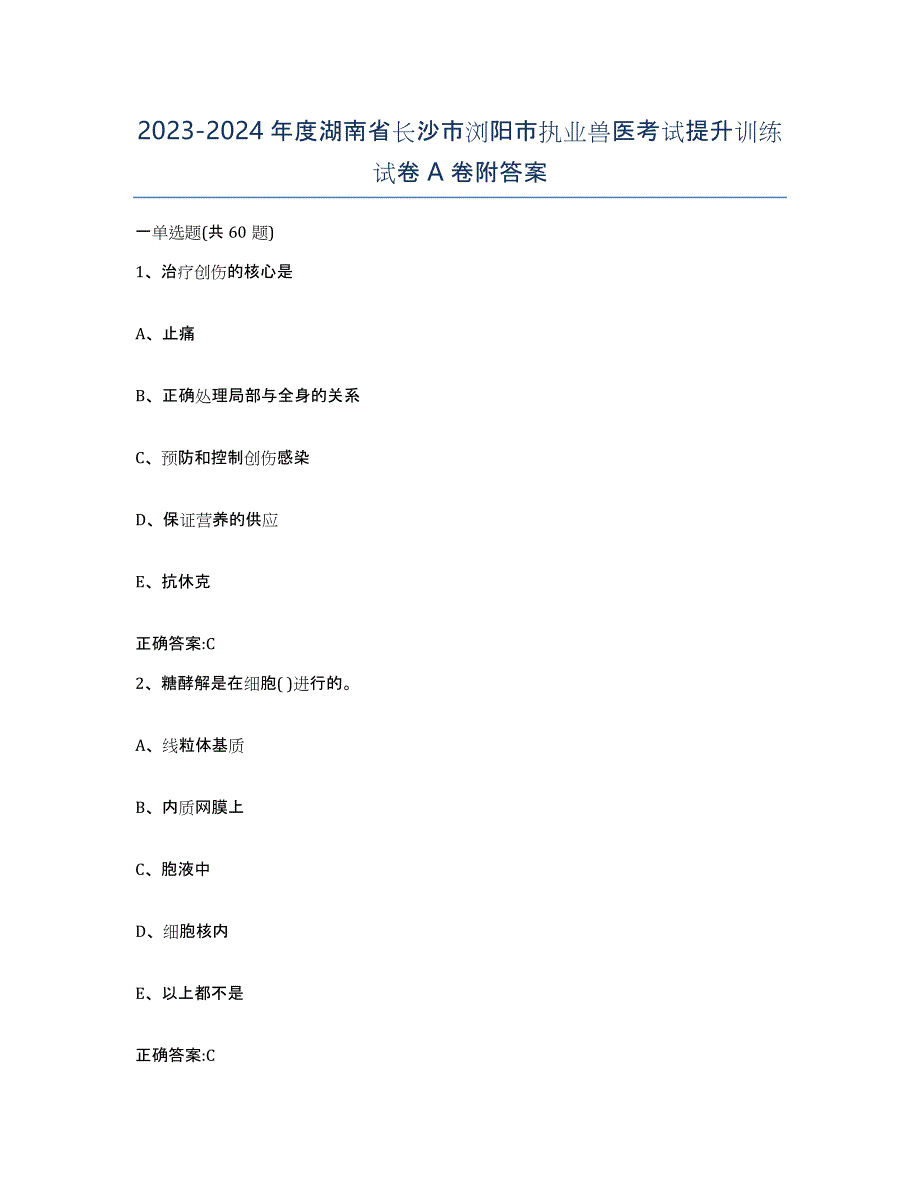 2023-2024年度湖南省长沙市浏阳市执业兽医考试提升训练试卷A卷附答案

一单选题(共60题)

1、治疗创伤的核心是

A、止痛

B、正确处理局部与全身的关系

C、预防和控制创伤感染

D、保证营养的供应

E、抗休克

正确答案:C

2、糖酵解是在细胞( )进行的。

A、线粒体基质

B、内质网膜上

C、胞液中

D、细胞核内

E、以上都不是

正确答案:C